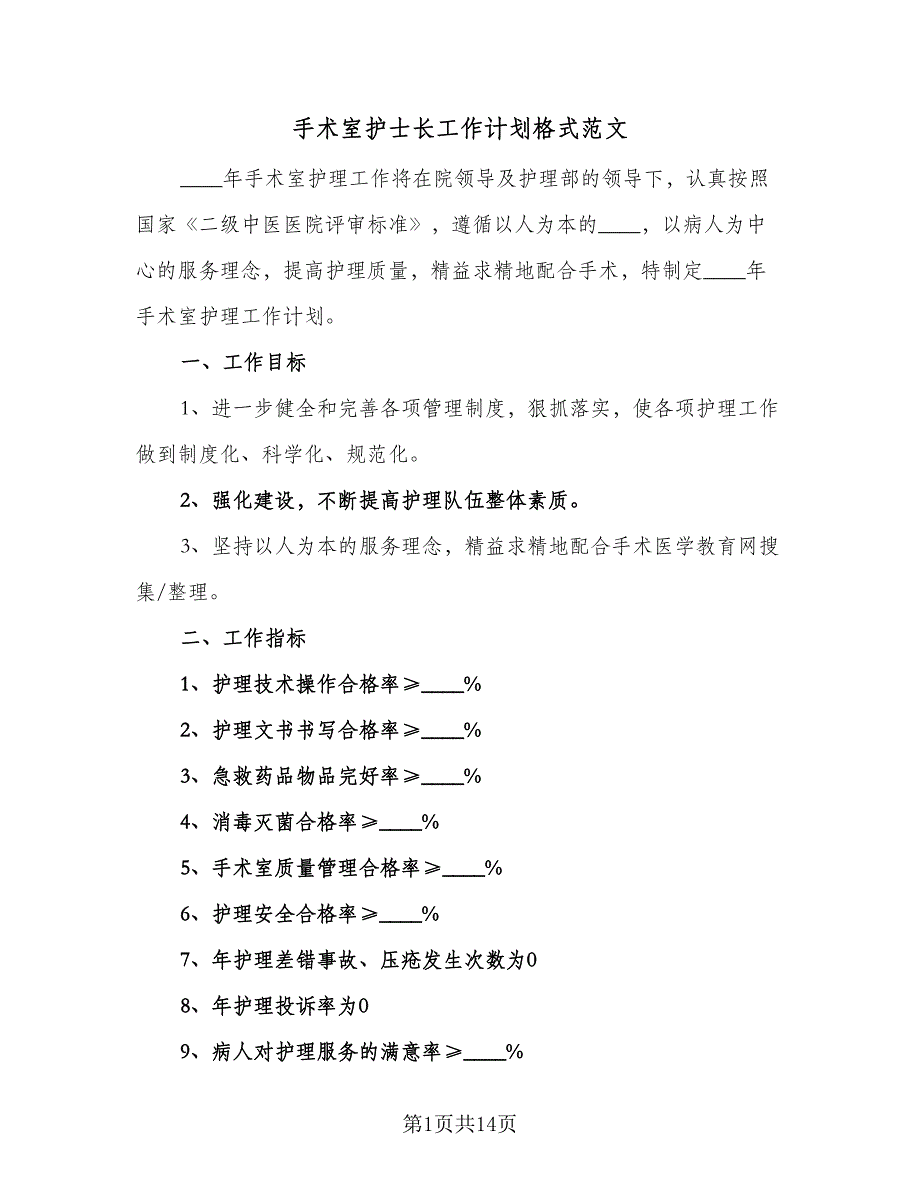 手术室护士长工作计划格式范文

____年手术室护理工作将在院领导及护理部的领导下，认真按照国家《二级中医医院评审标准》，遵循以人为本的____，以病人为中心的服务理念，提高护理质量，精益求精地配合手术，特制定____年手术室护理工作计划。

一、工作目标

1、进一步健全和完善各项管理制度，狠抓落实，使各项护理工作做到制度化、科学化、规范化。

2、强化建设，不断提高护理队伍整体素质。

3、坚持以人为本的服务理念，精益求精地配合手术医学教育网搜集/整理。

二、工作指标

1、护理技术操作合格率≥____%

2、护理文书书写合格率≥____%

3、急救药品物品完好率≥____%

4、消毒灭菌合格率≥____%

5、手术室质量管理合格率≥____%

6、护理安全合格率≥____%

7、年护理差错事故、压疮发生次数为0

8、年护理投诉率为0

9、病人对护理服务的满意率≥____%

第1页共14页